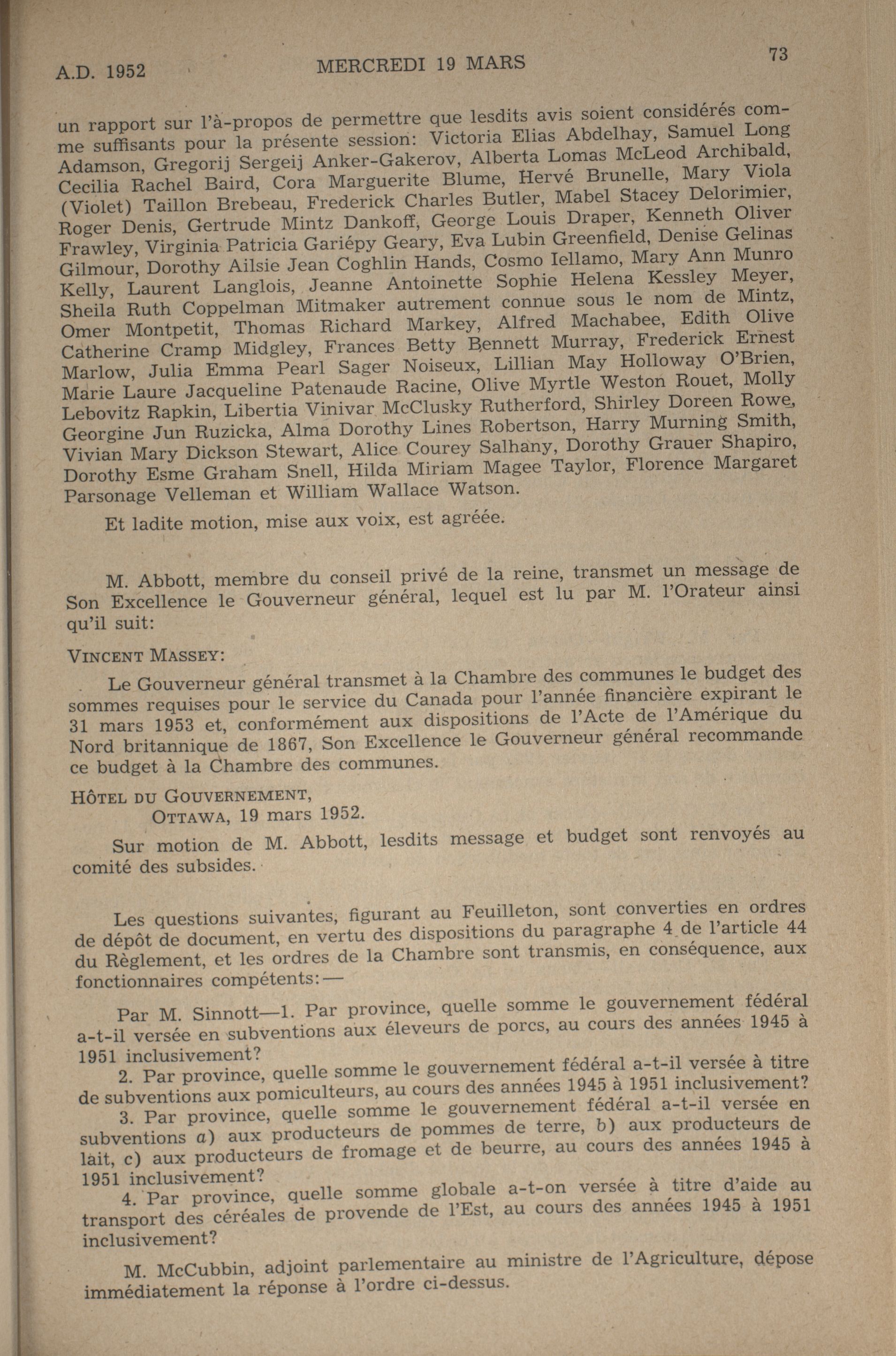 A.D. 1952 MERCREDI 19 MARS 73

un rapport sur l'à-propos de permettre que lesdits avis soient considérés comme suffisants pour la présente session: Victoria Elias Abdelhay, Samuel Long Adamson, Gregorij Sergeij Anker-Gakerov, Alberta Lomas McLeod Archibald, Cecilia Rachel Baird, Cora Marguerite Blume, Hervé Brunelle, Mary Viola (Violet) Taillon Brebeau, Frederick Charles Butler, Mabel Stacey Delorimier, Roger Denis, Gertrude Mintz Dankoff, George Louis Draper, Kenneth Oliver Frawley, Virginia Patricia Gariépy Geary, Eva Lubin Greenfield, Denise Gelinas Gilmour, Dorothy Ailsie Jean Coghlin Hands, Cosmo Iellamo, Mary Ann Munro Kelly, Laurent Langlois, Jeanne Antoinette Sophie Helena Kessley Meyer, Sheila Ruth Coppelman Mitmaker autrement connue sous le nom de Mintz, Omer Montpetit, Thomas Richard Markey, Alfred Machabee, Edith Olive Catherine Cramp Midgley, Frances Betty Bennett Murray, Frederick Ernest Marlow, Julia Emma Pearl Sager Noiseux, Lillian May Holloway O'Brien, Marie Laure Jacqueline Patenaude Racine, Olive Myrtle Weston Rouet, Molly Lebovitz Rapkin, Libertia Vinivar McClusky Rutherford, Shirley Doreen Rowe, Georgine Jun Ruzicka, Alma Dorothy Lines Robertson, Harry Murning Smith, Vivian Mary Dickson Stewart, Alice Courey Salhany, Dorothy Grauer Shapiro, Dorothy Esme Graham Snell, Hilda Miriam Magee Taylor, Florence Margaret Parsonage Velleman et William Wallace Watson.

Et ladite motion, mise aux voix, est agréée.

M. Abbott, membre du conseil privé de la reine, transmet un message de Son Excellence le Gouverneur général, lequel est lu par M. l'Orateur ainsi qu'il suit:

VINCENT MASSEY:

Le Gouverneur général transmet à la Chambre des communes le budget des sommes requises pour le service du Canada pour l'année financière expirant le 31 mars 1953 et, conformément aux dispositions de l'Acte de l'Amérique du Nord britannique de 1867, Son Excellence le Gouverneur général recommande ce budget à la Chambre des communes.

HÔTEL DU GOUVERNEMENT,
OTTAWA, 19 mars 1952.

Sur motion de M. Abbott, lesdits message et budget sont renvoyés au comité des subsides.

Les questions suivantes, figurant au Feuilleton, sont converties en ordres de dépôt de document, en vertu des dispositions du paragraphe 4 de l'article 44 du Règlement, et les ordres de la Chambre sont transmis, en conséquence, aux fonctionnaires compétents:—

Par M. Sinnott—1. Par province, quelle somme le gouvernement fédéral a-t-il versée en subventions aux éleveurs de porcs, au cours des années 1945 à 1951 inclusivement?

2. Par province, quelle somme le gouvernement fédéral a-t-il versée à titre de subventions aux pomiculteurs, au cours des années 1945 à 1951 inclusivement?

3. Par province, quelle somme le gouvernement fédéral a-t-il versée en subventions a) aux producteurs de pommes de terre, b) aux producteurs de lait, c) aux producteurs de fromage et de beurre, au cours des années 1945 à 1951 inclusivement?

4. Par province, quelle somme globale a-t-on versée à titre d'aide au transport des céréales de provende de l'Est, au cours des années 1945 à 1951 inclusivement?

M. McCubbin, adjoint parlementaire au ministre de l'Agriculture, dépose immédiatement la réponse à l'ordre ci-dessus.